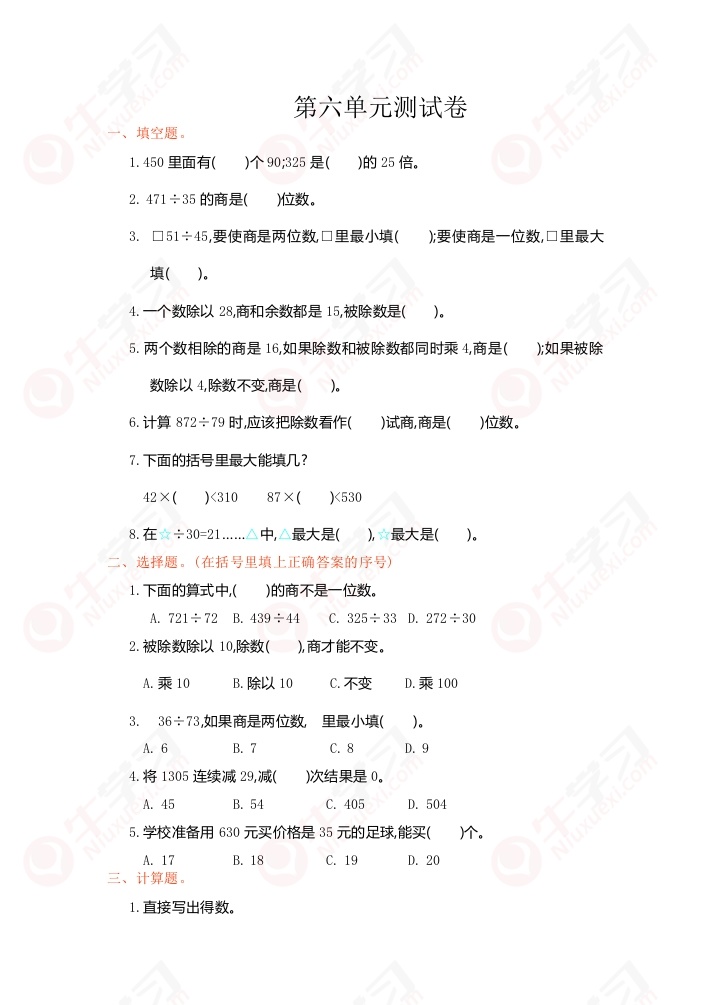 第六单元测试卷

一、填空题。

1. 450 里面有(　　)个 90;325 是(　　)的 25 倍。

2. 471÷35 的商是(　　)位数。

3. □51÷45,要使商是两位数,□里最小填(　　);要使商是一位数,□里最大填(　　)。

4. 一个数除以 28,商和余数都是 15,被除数是(　　)。

5. 两个数相除的商是 16,如果除数和被除数都同时乘 4,商是(　　);如果被除数除以 4,除数不变,商是(　　)。

6. 计算 872÷79 时,应该把除数看作(　　)试商,商是(　　)位数。

7. 下面的括号里最大能填几?

42×(　　)<310　　87×(　　)<530

8. 在☆÷30=21……△中,△最大是(　　),☆最大是(　　)。

二、选择题。(在括号里填上正确答案的序号)

1. 下面的算式中,(　　)的商不是一位数。

A. 721÷72　B. 439÷44　C. 325÷33　D. 272÷30

2. 被除数除以 10,除数(　　),商才能不变。

A. 乘 10　B. 除以 10　C. 不变　D. 乘 100

3. 　36÷73,如果商是两位数,　里最小填(　　)。

A. 6　B. 7　C. 8　D. 9

4. 将 1305 连续减 29,减(　　)次结果是 0。

A. 45　B. 54　C. 405　D. 504

5. 学校准备用 630 元买价格是 35 元的足球,能买(　　)个。

A. 17　B. 18　C. 19　D. 20

三、计算题。

1. 直接写出得数。